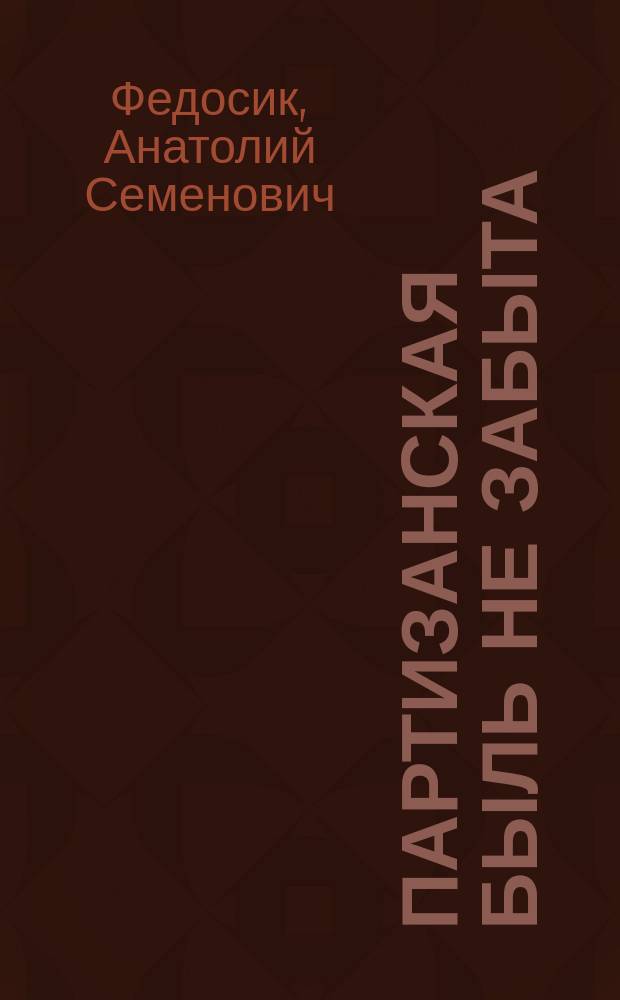 Федосик, Анатолий Семенович

ПАРТИЗАНСКАЯ БЫЛЬ НЕ ЗАБЫТА